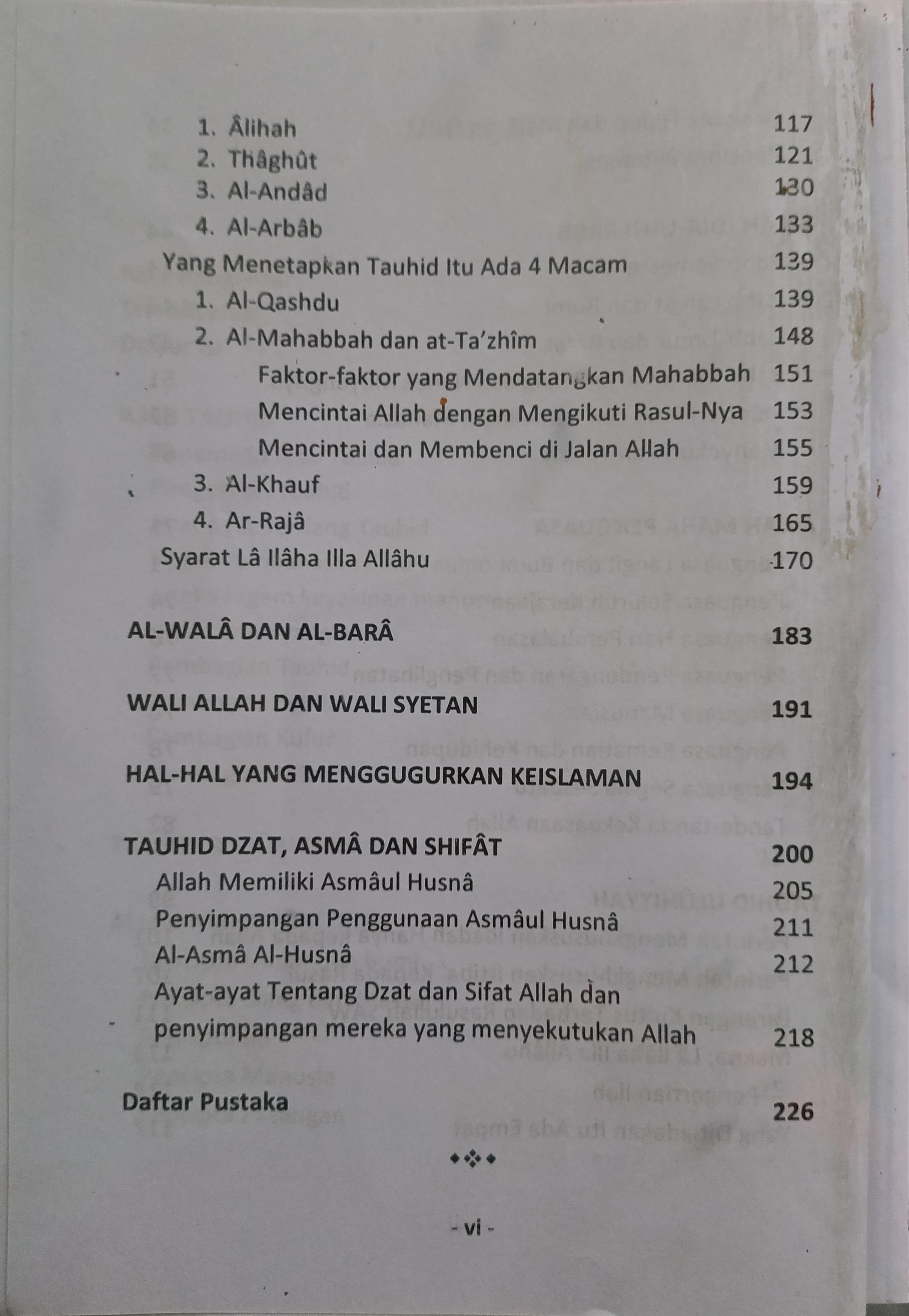 1. Âlihah 117
2. Thâghût 121
3. Al-Andâd 130
4. Al-Arbâb 133

Yang Menetapkan Tauhid Itu Ada 4 Macam 139
1. Al-Qashdu 139
2. Al-Mahabbah dan at-Ta'zhîm 148
Faktor-faktor yang Mendatangkan Mahabbah 151
Mencintai Allah dengan Mengikuti Rasul-Nya 153
Mencintai dan Membenci di Jalan Allah 155
3. Al-Khauf 159
4. Ar-Rajâ 165

Syarat Lâ Ilâha Illa Allâhu 170

AL-WALÂ DAN AL-BARÂ 183

WALI ALLAH DAN WALI SYETAN 191

HAL-HAL YANG MENGGUGURKAN KEISLAMAN 194

TAUHID DZAT, ASMÂ DAN SHIFÂT 200
Allah Memiliki Asmâul Husnâ 205
Penyimpangan Penggunaan Asmâul Husnâ 211
Al-Asmâ Al-Husnâ 212
Ayat-ayat Tentang Dzat dan Sifat Allah dan penyimpangan mereka yang menyekutukan Allah 218

Daftar Pustaka 226

- vi -